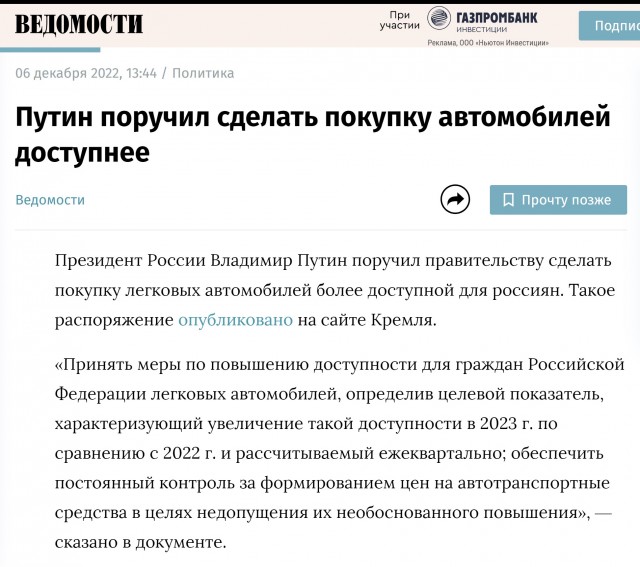 ВЕДОМОСТИ

При участии ГАЗПРОМБАНК ИНВЕСТИЦИИ

Реклама, ООО «Ньютон Инвестиции»

Подпис

06 декабря 2022, 13:44 / Политика

Путин поручил сделать покупку автомобилей доступнее

Ведомости

Прочту позже

Президент России Владимир Путин поручил правительству сделать покупку легковых автомобилей более доступной для россиян. Такое распоряжение опубликовано на сайте Кремля.

«Принять меры по повышению доступности для граждан Российской Федерации легковых автомобилей, определив целевой показатель, характеризующий увеличение такой доступности в 2023 г. по сравнению с 2022 г. и рассчитываемый ежеквартально; обеспечить постоянный контроль за формированием цен на автотранспортные средства в целях недопущения их необоснованного повышения», — сказано в документе.